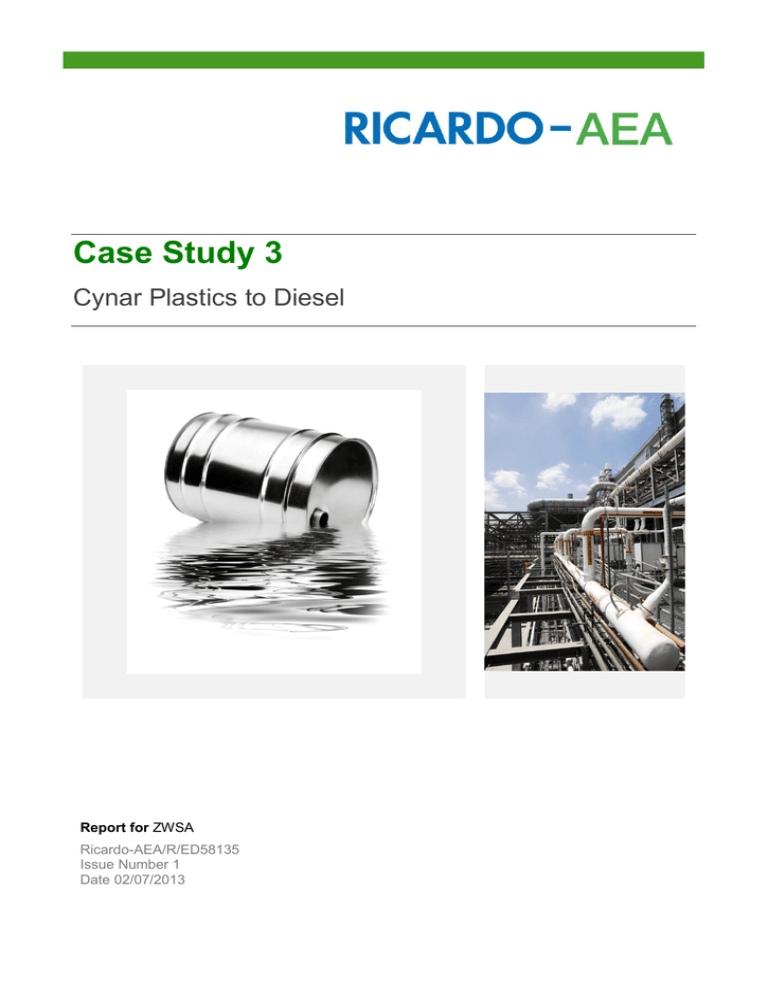 RICARDO-AEA

Case Study 3

Cynar Plastics to Diesel

Report for ZWSA

Ricardo-AEA/R/ED58135
Issue Number 1
Date 02/07/2013